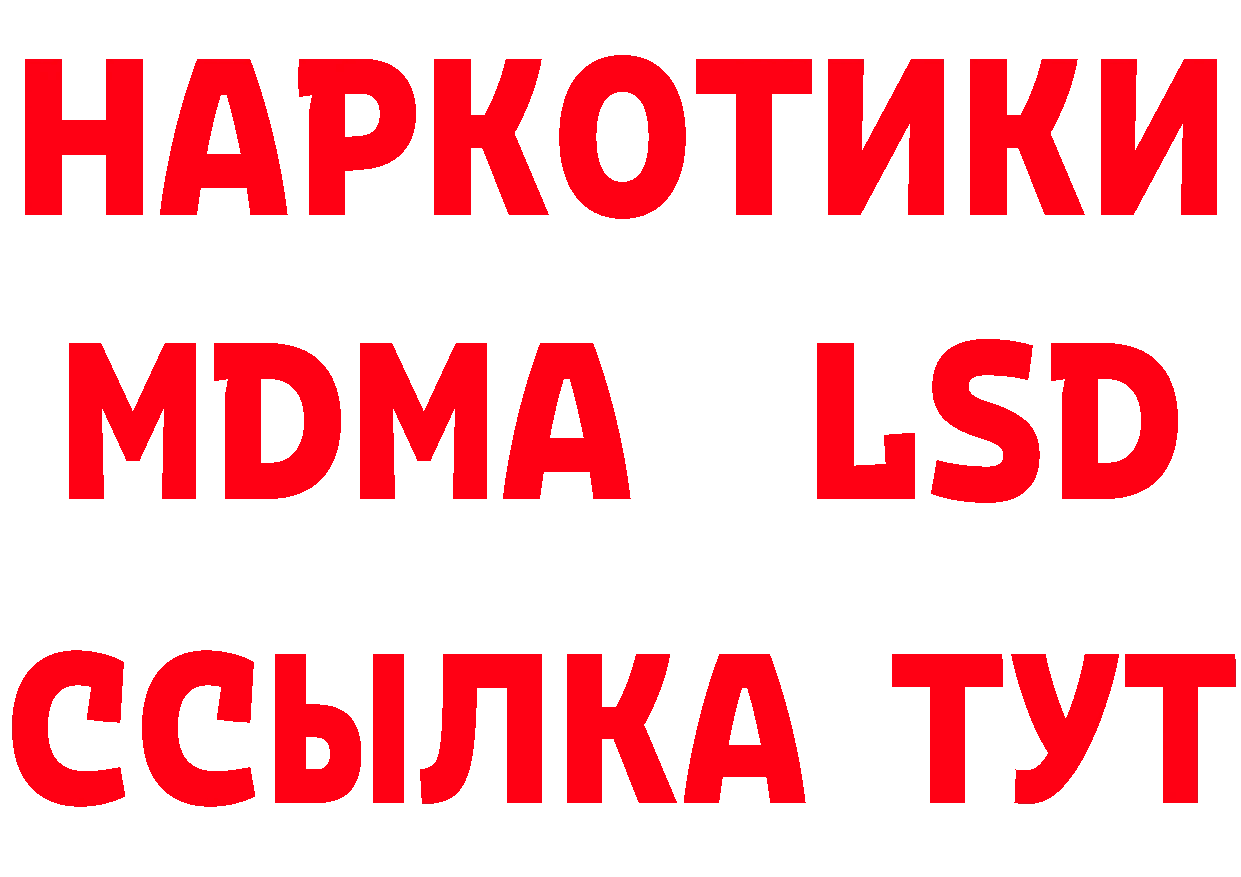 НАРКОТИКИ
MDMA LSD
ССЫЛКА ТУТ